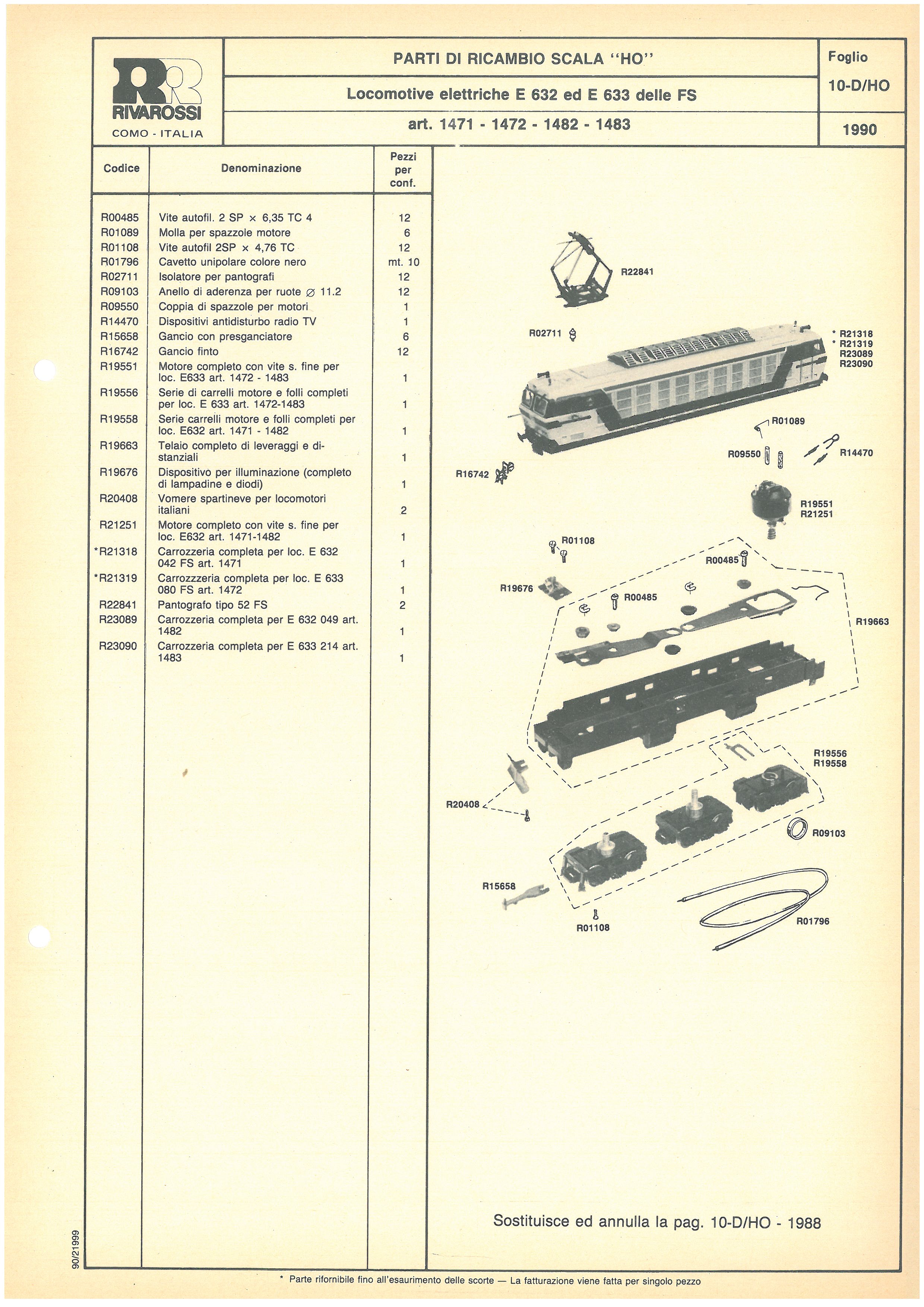 RR RIVAROSSI COMO - ITALIA

PARTI DI RICAMBIO SCALA "HO"

Locomotive elettriche E 632 ed E 633 delle FS

art. 1471 - 1472 - 1482 - 1483

Foglio 10-D/HO

1990

| Codice | Denominazione | Pezzi per conf. |
|---|---|---|
| R00485 | Vite autofil. 2 SP × 6,35 TC 4 | 12 |
| R01089 | Molla per spazzole motore | 6 |
| R01108 | Vite autofil 2SP × 4,76 TC | 12 |
| R01796 | Cavetto unipolare colore nero | mt. 10 |
| R02711 | Isolatore per pantografi | 12 |
| R09103 | Anello di aderenza per ruote ∅ 11.2 | 12 |
| R09550 | Coppia di spazzole per motori | 1 |
| R14470 | Dispositivi antidisturbo radio TV | 1 |
| R15658 | Gancio con presganciatore | 6 |
| R16742 | Gancio finto | 12 |
| R19551 | Motore completo con vite s. fine per loc. E633 art. 1472 - 1483 | 1 |
| R19556 | Serie di carrelli motore e folli completi per loc. E 633 art. 1472-1483 | 1 |
| R19558 | Serie carrelli motore e folli completi per loc. E632 art. 1471 - 1482 | 1 |
| R19663 | Telaio completo di leveraggi e distanziali | 1 |
| R19676 | Dispositivo per illuminazione (completo di lampadine e diodi) | 1 |
| R20408 | Vomere spartineve per locomotori italiani | 2 |
| R21251 | Motore completo con vite s. fine per loc. E632 art. 1471-1482 | 1 |
| *R21318 | Carrozzeria completa per loc. E 632 042 FS art. 1471 | 1 |
| *R21319 | Carrozzzeria completa per loc. E 633 080 FS art. 1472 | 1 |
| R22841 | Pantografo tipo 52 FS | 2 |
| R23089 | Carrozzeria completa per E 632 049 art. 1482 | 1 |
| R23090 | Carrozzeria completa per E 633 214 art. 1483 | 1 |

R22841
R02711
* R21318
* R21319
R23089
R23090
R01089
R09550
R14470
R16742
R19551
R21251
R01108
R00485
R19676
R00485
R19663
R19556
R19558
R20408
R09103
R15658
R01108
R01796

Sostituisce ed annulla la pag. 10-D/HO - 1988

90/21999

* Parte rifornibile fino all'esaurimento delle scorte — La fatturazione viene fatta per singolo pezzo